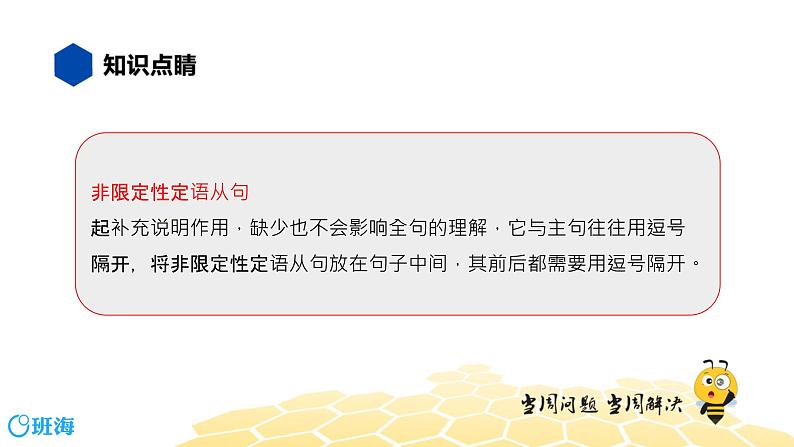 知识点睛

非限定性定语从句

起补充说明作用，缺少也不会影响全句的理解，它与主句往往用逗号隔开，将非限定性定语从句放在句子中间，其前后都需要用逗号隔开。

当周问题 当周解决

班海